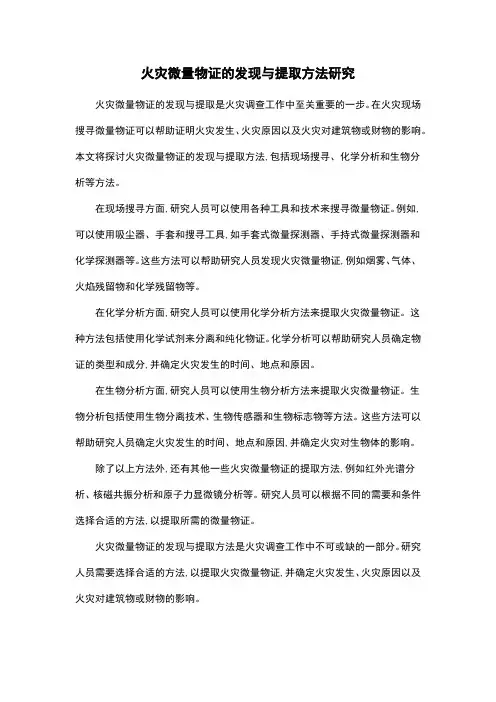 火灾微量物证的发现与提取方法研究

火灾微量物证的发现与提取是火灾调查工作中至关重要的一步。在火灾现场搜寻微量物证可以帮助证明火灾发生、火灾原因以及火灾对建筑物或财物的影响。本文将探讨火灾微量物证的发现与提取方法，包括现场搜寻、化学分析和生物分析等方法。

在现场搜寻方面，研究人员可以使用各种工具和技术来搜寻微量物证。例如，可以使用吸尘器、手套和搜寻工具，如手套式微量探测器、手持式微量探测器和化学探测器等。这些方法可以帮助研究人员发现火灾微量物证，例如烟雾、气体、火焰残留物和化学残留物等。

在化学分析方面，研究人员可以使用化学分析方法来提取火灾微量物证。这种方法包括使用化学试剂来分离和纯化物证。化学分析可以帮助研究人员确定物证的类型和成分，并确定火灾发生的时间、地点和原因。

在生物分析方面，研究人员可以使用生物分析方法来提取火灾微量物证。生物分析包括使用生物分离技术、生物传感器和生物标志物等方法。这些方法可以帮助研究人员确定火灾发生的时间、地点和原因，并确定火灾对生物体的影响。

除了以上方法外，还有其他一些火灾微量物证的提取方法，例如红外光谱分析、核磁共振分析和原子力显微镜分析等。研究人员可以根据不同的需要和条件选择合适的方法，以提取所需的微量物证。

火灾微量物证的发现与提取方法是火灾调查工作中不可或缺的一部分。研究人员需要选择合适的方法，以提取火灾微量物证，并确定火灾发生、火灾原因以及火灾对建筑物或财物的影响。